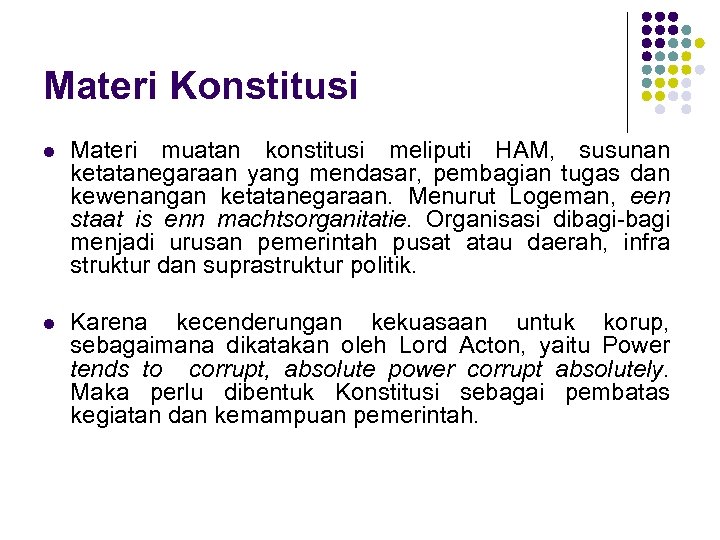 Materi Konstitusi

- Materi muatan konstitusi meliputi HAM, susunan ketatanegaraan yang mendasar, pembagian tugas dan kewenangan ketatanegaraan. Menurut Logeman, een staat is enn machtsorganitatie. Organisasi dibagi-bagi menjadi urusan pemerintah pusat atau daerah, infra struktur dan suprastruktur politik.

- Karena kecenderungan kekuasaan untuk korup, sebagaimana dikatakan oleh Lord Acton, yaitu Power tends to corrupt, absolute power corrupt absolutely. Maka perlu dibentuk Konstitusi sebagai pembatas kegiatan dan kemampuan pemerintah.